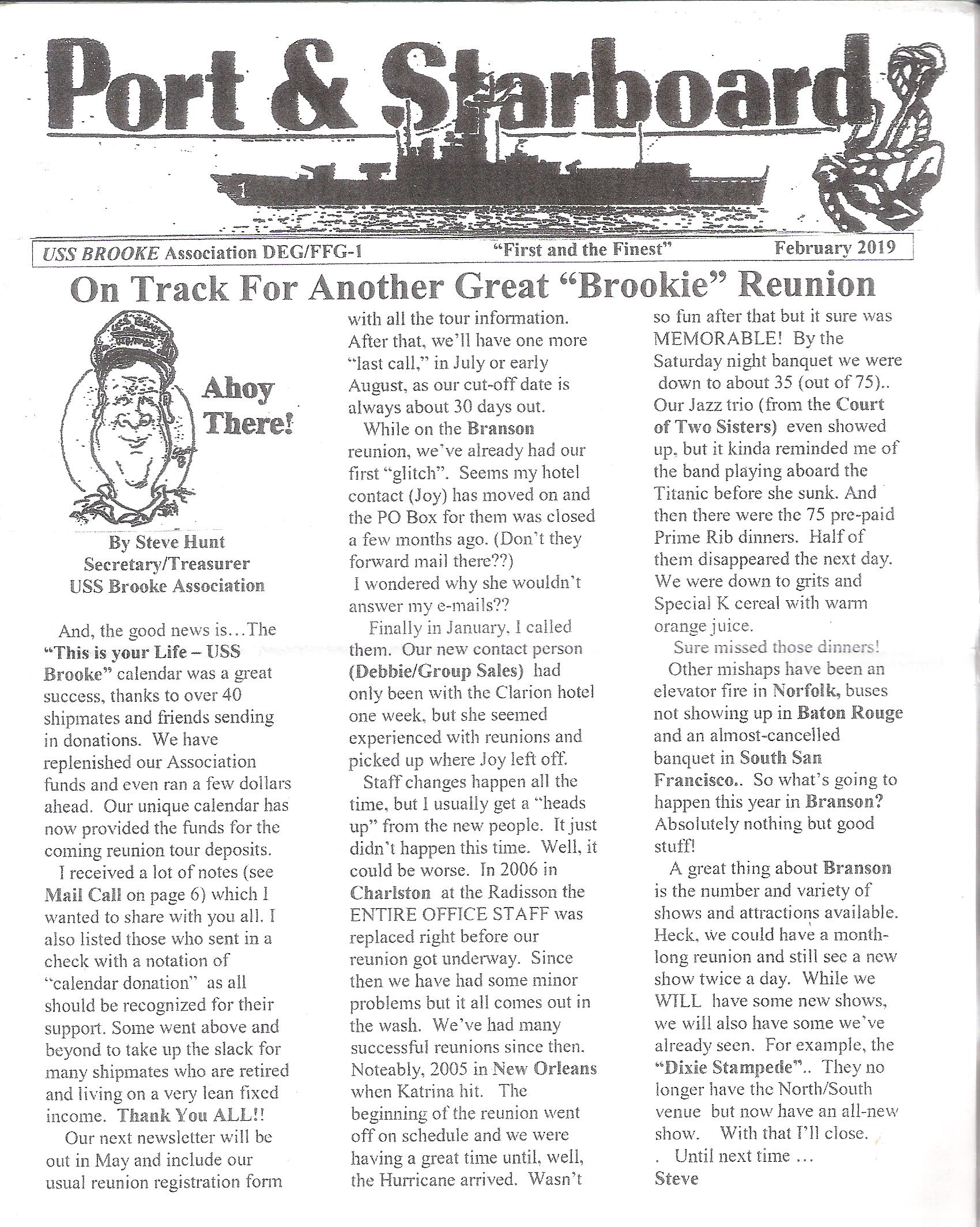 Port & Starboard

USS BROOKE Association DEG/FFG-1 "First and the Finest" February 2019

On Track For Another Great "Brookie" Reunion

Ahoy There!

By Steve Hunt
Secretary/Treasurer
USS Brooke Association

And, the good news is…The "This is your Life – USS Brooke" calendar was a great success, thanks to over 40 shipmates and friends sending in donations. We have replenished our Association funds and even ran a few dollars ahead. Our unique calendar has now provided the funds for the coming reunion tour deposits.

I received a lot of notes (see Mail Call on page 6) which I wanted to share with you all. I also listed those who sent in a check with a notation of "calendar donation" as all should be recognized for their support. Some went above and beyond to take up the slack for many shipmates who are retired and living on a very lean fixed income. Thank You ALL!!

Our next newsletter will be out in May and include our usual reunion registration form with all the tour information. After that, we'll have one more "last call," in July or early August, as our cut-off date is always about 30 days out.

While on the Branson reunion, we've already had our first "glitch". Seems my hotel contact (Joy) has moved on and the PO Box for them was closed a few months ago. (Don't they forward mail there??) I wondered why she wouldn't answer my e-mails??

Finally in January, I called them. Our new contact person (Debbie/Group Sales) had only been with the Clarion hotel one week, but she seemed experienced with reunions and picked up where Joy left off.

Staff changes happen all the time, but I usually get a "heads up" from the new people. It just didn't happen this time. Well, it could be worse. In 2006 in Charlston at the Radisson the ENTIRE OFFICE STAFF was replaced right before our reunion got underway. Since then we have had some minor problems but it all comes out in the wash. We've had many successful reunions since then. Noteably, 2005 in New Orleans when Katrina hit. The beginning of the reunion went off on schedule and we were having a great time until, well, the Hurricane arrived. Wasn't so fun after that but it sure was MEMORABLE! By the Saturday night banquet we were down to about 35 (out of 75).. Our Jazz trio (from the Court of Two Sisters) even showed up, but it kinda reminded me of the band playing aboard the Titanic before she sunk. And then there were the 75 pre-paid Prime Rib dinners. Half of them disappeared the next day. We were down to grits and Special K cereal with warm orange juice.

Sure missed those dinners!

Other mishaps have been an elevator fire in Norfolk, buses not showing up in Baton Rouge and an almost-cancelled banquet in South San Francisco.. So what's going to happen this year in Branson? Absolutely nothing but good stuff!

A great thing about Branson is the number and variety of shows and attractions available. Heck, we could have a month-long reunion and still see a new show twice a day. While we WILL have some new shows, we will also have some we've already seen. For example, the "Dixie Stampede".. They no longer have the North/South venue but now have an all-new show. With that I'll close.

. Until next time …
Steve